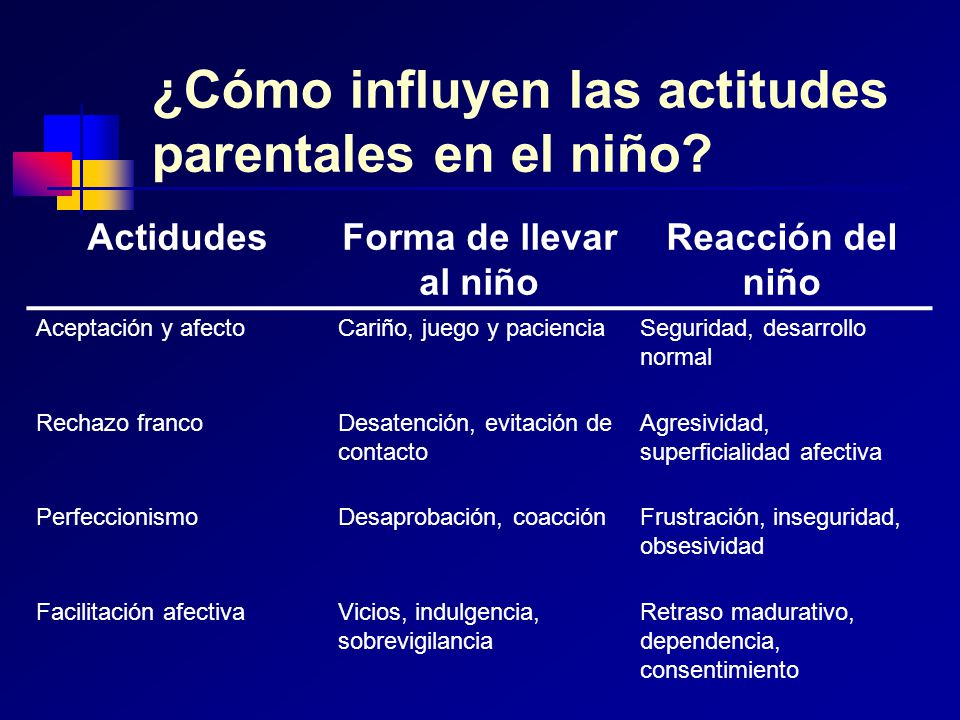 ¿Cómo influyen las actitudes parentales en el niño?

| Actidudes | Forma de llevar al niño | Reacción del niño |
|---|---|---|
| Aceptación y afecto | Cariño, juego y paciencia | Seguridad, desarrollo normal |
| Rechazo franco | Desatención, evitación de contacto | Agresividad, superficialidad afectiva |
| Perfeccionismo | Desaprobación, coacción | Frustración, inseguridad, obsesividad |
| Facilitación afectiva | Vicios, indulgencia, sobrevigilancia | Retraso madurativo, dependencia, consentimiento |